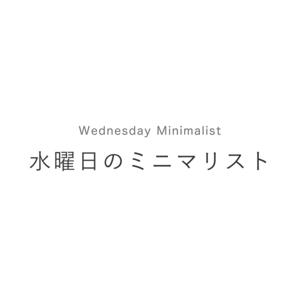 Wednesday Minimalist

水曜日のミニマリスト